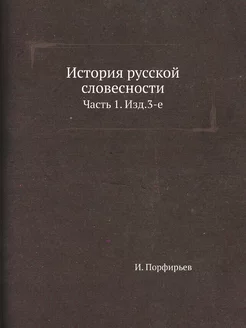 История русской словесности

Часть 1. Изд.3-е

И. Порфирьев